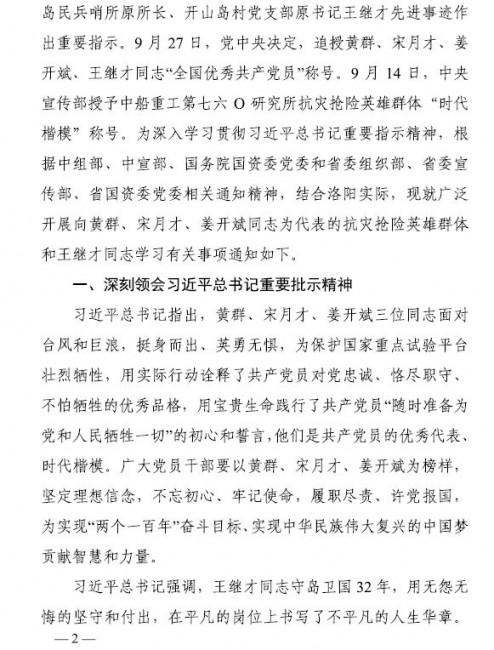 岛民兵哨所原所长、开山岛村党支部原书记王继才先进事迹作出重要指示。9月27日，党中央决定，追授黄群、宋月才、姜开斌、王继才同志“全国优秀共产党员”称号。9月14日，中央宣传部授予中船重工第七六O研究所抗灾抢险英雄群体“时代楷模”称号。为深入学习贯彻习近平总书记重要指示精神，根据中组部、中宣部、国务院国资委党委和省委组织部、省委宣传部、省国资委党委相关通知精神，结合洛阳实际，现就广泛开展向黄群、宋月才、姜开斌同志为代表的抗灾抢险英雄群体和王继才同志学习有关事项通知如下。

一、深刻领会习近平总书记重要批示精神

习近平总书记指出，黄群、宋月才、姜开斌三位同志面对台风和巨浪，挺身而出、英勇无惧，为保护国家重点试验平台壮烈牺牲，用实际行动诠释了共产党员对党忠诚、恪尽职守、不怕牺牲的优秀品格，用宝贵生命践行了共产党员“随时准备为党和人民牺牲一切”的初心和誓言，他们是共产党员的优秀代表、时代楷模。广大党员干部要以黄群、宋月才、姜开斌为榜样，坚定理想信念，不忘初心、牢记使命，履职尽责、许党报国，为实现“两个一百年”奋斗目标、实现中华民族伟大复兴的中国梦贡献智慧和力量。

习近平总书记强调，王继才同志守岛卫国32年，用无怨无悔的坚守和付出，在平凡的岗位上书写了不平凡的人生华章。

—2—